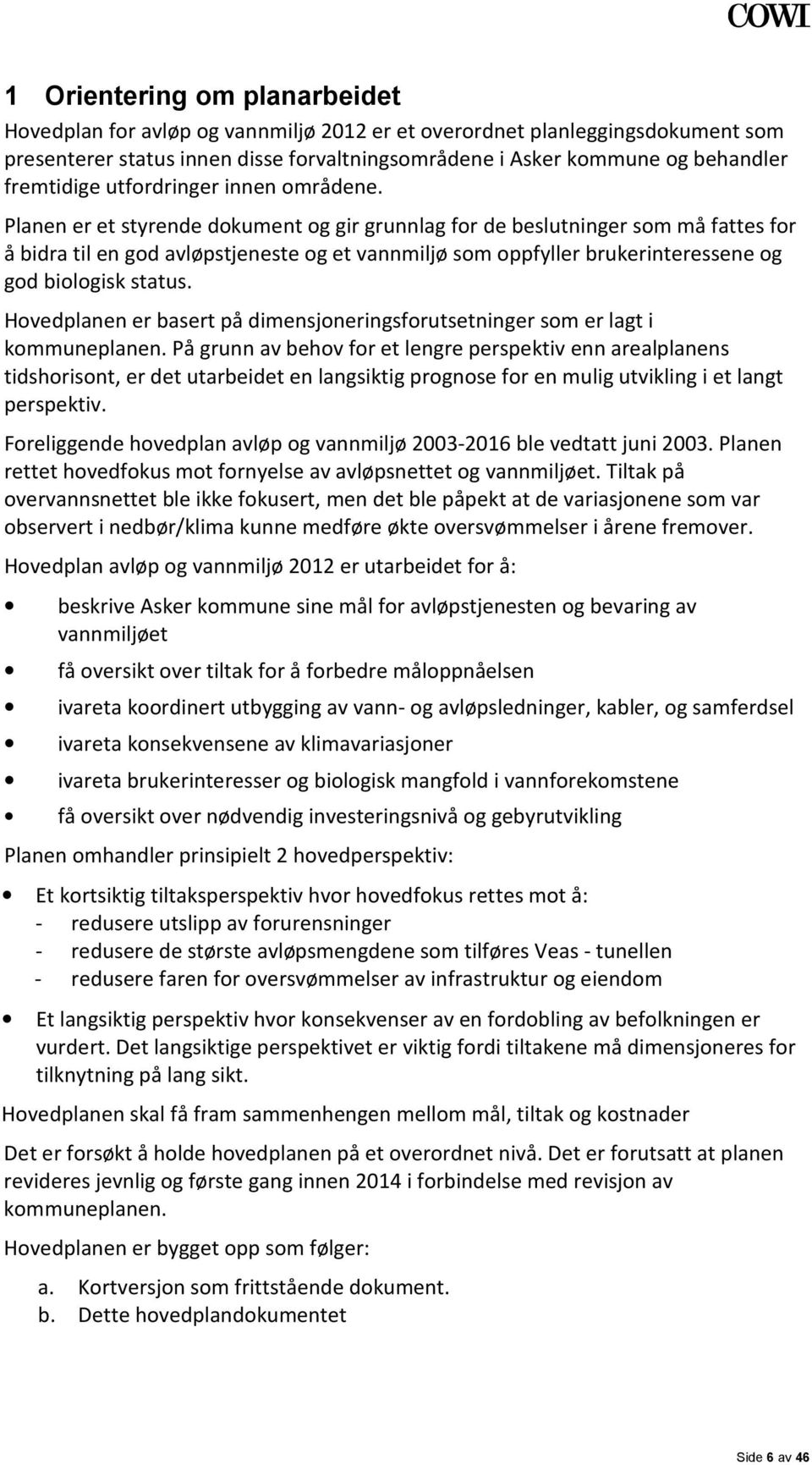 COWI

1 Orientering om planarbeidet

Hovedplan for avløp og vannmiljø 2012 er et overordnet planleggingsdokument som presenterer status innen disse forvaltningsområdene i Asker kommune og behandler fremtidige utfordringer innen områdene.

Planen er et styrende dokument og gir grunnlag for de beslutninger som må fattes for å bidra til en god avløpstjeneste og et vannmiljø som oppfyller brukerinteressene og god biologisk status.

Hovedplanen er basert på dimensjoneringsforutsetninger som er lagt i kommuneplanen. På grunn av behov for et lengre perspektiv enn arealplanens tidshorisont, er det utarbeidet en langsiktig prognose for en mulig utvikling i et langt perspektiv.

Foreliggende hovedplan avløp og vannmiljø 2003-2016 ble vedtatt juni 2003. Planen rettet hovedfokus mot fornyelse av avløpsnettet og vannmiljøet. Tiltak på overvannsnettet ble ikke fokusert, men det ble påpekt at de variasjonene som var observert i nedbør/klima kunne medføre økte oversvømmelser i årene fremover.

Hovedplan avløp og vannmiljø 2012 er utarbeidet for å:

• beskrive Asker kommune sine mål for avløpstjenesten og bevaring av vannmiljøet
• få oversikt over tiltak for å forbedre måloppnåelsen
• ivareta koordinert utbygging av vann- og avløpsledninger, kabler, og samferdsel
• ivareta konsekvensene av klimavariasjoner
• ivareta brukerinteresser og biologisk mangfold i vannforekomstene
• få oversikt over nødvendig investeringsnivå og gebyrutvikling

Planen omhandler prinsipielt 2 hovedperspektiv:

• Et kortsiktig tiltaksperspektiv hvor hovedfokus rettes mot å:
- redusere utslipp av forurensninger
- redusere de største avløpsmengdene som tilføres Veas - tunellen
- redusere faren for oversvømmelser av infrastruktur og eiendom
• Et langsiktig perspektiv hvor konsekvenser av en fordobling av befolkningen er vurdert. Det langsiktige perspektivet er viktig fordi tiltakene må dimensjoneres for tilknytning på lang sikt.

Hovedplanen skal få fram sammenhengen mellom mål, tiltak og kostnader

Det er forsøkt å holde hovedplanen på et overordnet nivå. Det er forutsatt at planen revideres jevnlig og første gang innen 2014 i forbindelse med revisjon av kommuneplanen.

Hovedplanen er bygget opp som følger:

a. Kortversjon som frittstående dokument.
b. Dette hovedplandokumentet

Side 6 av 46